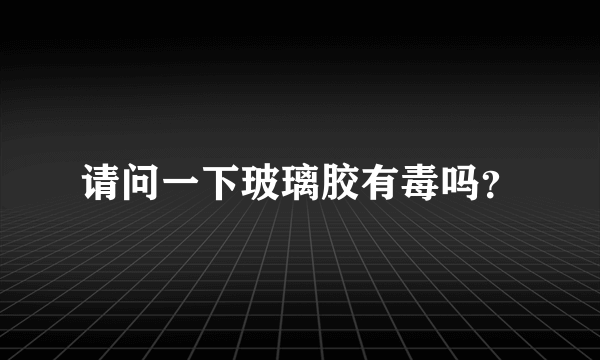 请问一下玻璃胶有毒吗?